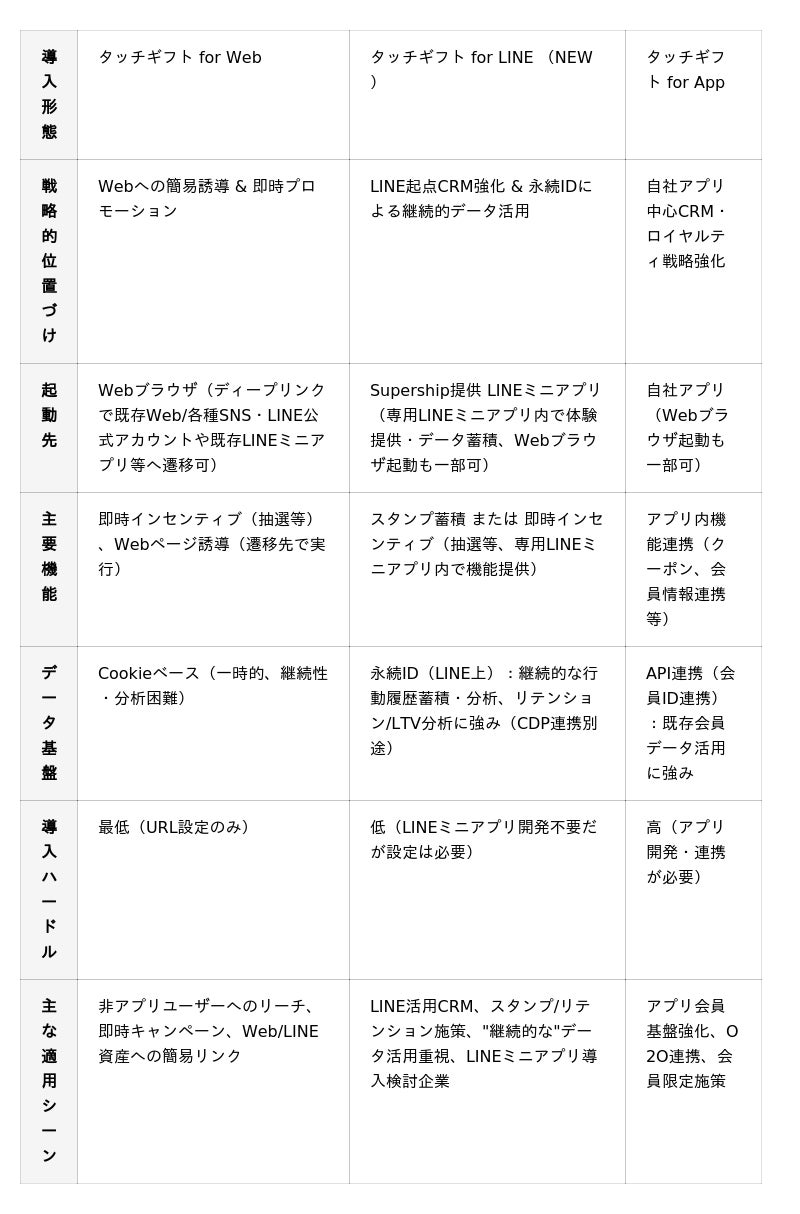 | 導入形態 | タッチギフト for Web | タッチギフト for LINE （NEW） | タッチギフト for App |
|---|---|---|---|
| 戦略的位置づけ | Webへの簡易誘導 & 即時プロモーション | LINE起点CRM強化 & 永続IDによる継続的データ活用 | 自社アプリ中心CRM・ロイヤルティ戦略強化 |
| 起動先 | Webブラウザ（ディープリンクで既存Web/各種SNS・LINE公式アカウントや既存LINEミニアプリ等へ遷移可） | Supership提供 LINEミニアプリ（専用LINEミニアプリ内で体験提供・データ蓄積、Webブラウザ起動も一部可） | 自社アプリ（Webブラウザ起動も一部可） |
| 主要機能 | 即時インセンティブ（抽選等）、Webページ誘導（遷移先で実行） | スタンプ蓄積 または 即時インセンティブ（抽選等、専用LINEミニアプリ内で機能提供） | アプリ内機能連携（クーポン、会員情報連携等） |
| データ基盤 | Cookieベース（一時的、継続性・分析困難） | 永続ID（LINE上）：継続的な行動履歴蓄積・分析、リテンション/LTV分析に強み（CDP連携別途） | API連携（会員ID連携）：既存会員データ活用に強み |
| 導入ハードル | 最低（URL設定のみ） | 低（LINEミニアプリ開発不要だが設定は必要） | 高（アプリ開発・連携が必要） |
| 主な適用シーン | 非アプリユーザーへのリーチ、即時キャンペーン、Web/LINE資産への簡易リンク | LINE活用CRM、スタンプ/リテンション施策、"継続的な"データ活用重視、LINEミニアプリ導入検討企業 | アプリ会員基盤強化、O2O連携、会員限定施策 |